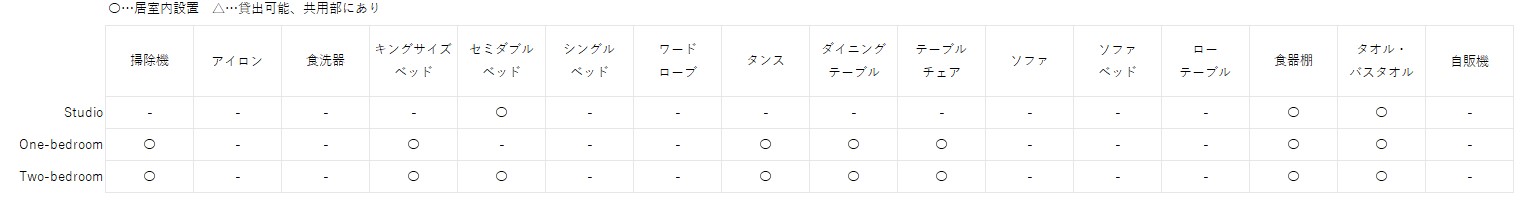 ○…居室内設置　△…貸出可能、共用部にあり

| | 掃除機 | アイロン | 食洗器 | キングサイズベッド | セミダブルベッド | シングルベッド | ワードローブ | タンス | ダイニングテーブル | テーブルチェア | ソファ | ソファベッド | ローテーブル | 食器棚 | タオル・バスタオル | 自販機 |
|---|---|---|---|---|---|---|---|---|---|---|---|---|---|---|---|---|
| Studio | - | - | - | - | ○ | - | - | - | - | - | - | - | - | ○ | ○ | - |
| One-bedroom | ○ | - | - | ○ | - | - | - | ○ | ○ | ○ | - | - | - | ○ | ○ | - |
| Two-bedroom | ○ | - | - | ○ | ○ | - | - | ○ | ○ | ○ | - | - | - | ○ | ○ | - |